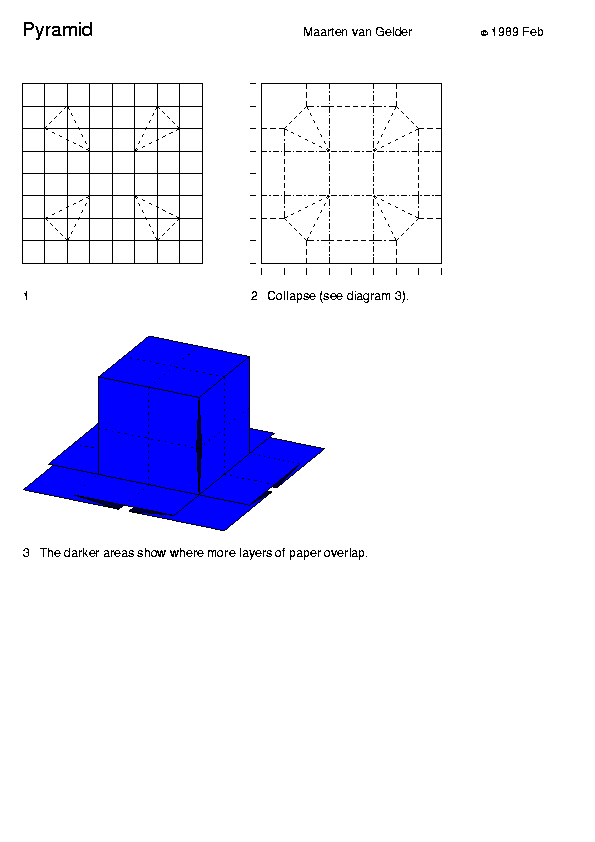 Pyramid

Maarten van Gelder

© 1989 Feb

1

2 Collapse (see diagram 3).

3 The darker areas show where more layers of paper overlap.